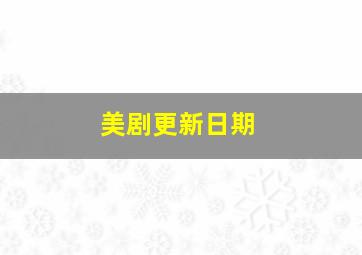 美剧更新日期